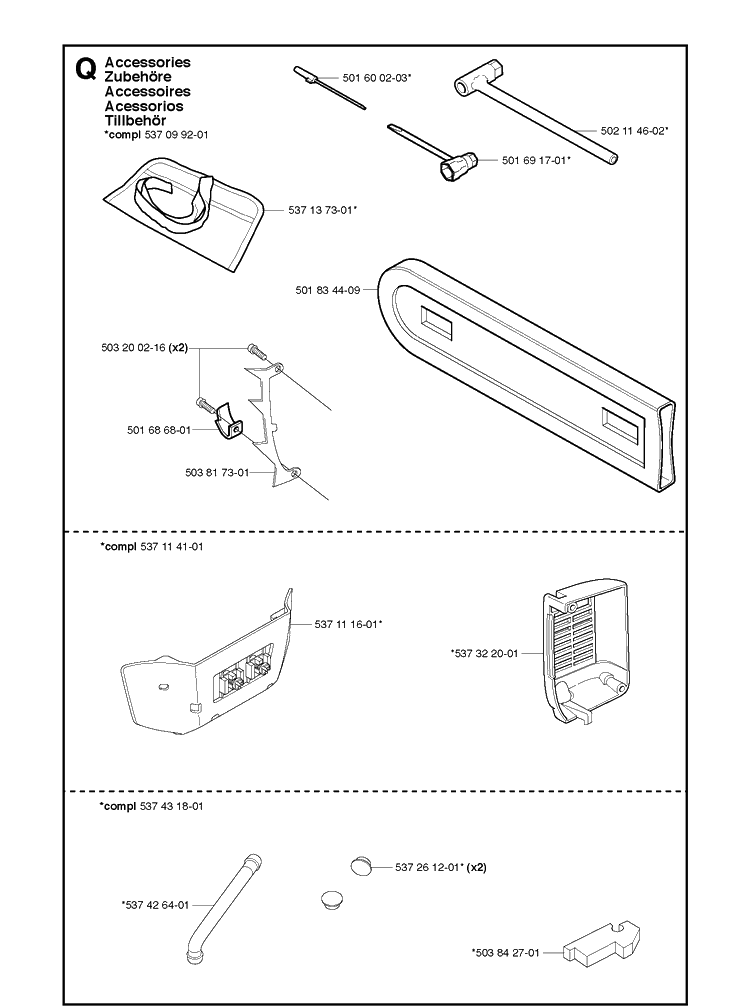 Q Accessories
Zubehöre
Accessoires
Acessorios
Tillbehör
*compl 537 09 92-01

501 60 02-03*
502 11 46-02*
501 69 17-01*
537 13 73-01*
501 83 44-09
503 20 02-16 (x2)
501 68 68-01
503 81 73-01

*compl 537 11 41-01
537 11 16-01*
*537 32 20-01

*compl 537 43 18-01
537 26 12-01* (x2)
*537 42 64-01
*503 84 27-01